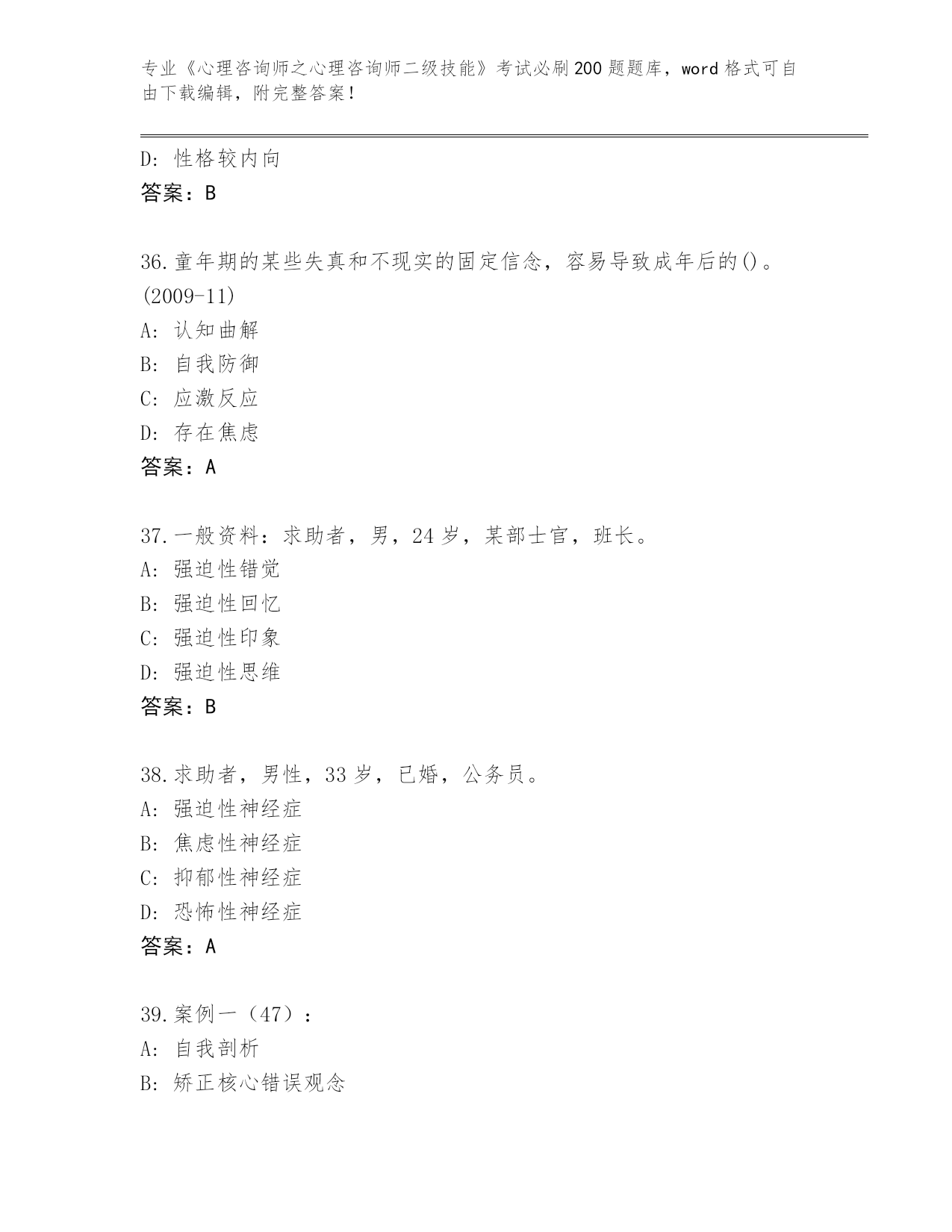 专业《心理咨询师之心理咨询师二级技能》考试必刷200题题库，word格式可自由下载编辑，附完整答案！

D：性格较内向
答案：B

36.童年期的某些失真和不现实的固定信念，容易导致成年后的()。(2009-11)
A：认知曲解
B：自我防御
C：应激反应
D：存在焦虑
答案：A

37.一般资料：求助者，男，24岁，某部士官，班长。
A：强迫性错觉
B：强迫性回忆
C：强迫性印象
D：强迫性思维
答案：B

38.求助者，男性，33岁，已婚，公务员。
A：强迫性神经症
B：焦虑性神经症
C：抑郁性神经症
D：恐怖性神经症
答案：A

39.案例一（47）：
A：自我剖析
B：矫正核心错误观念